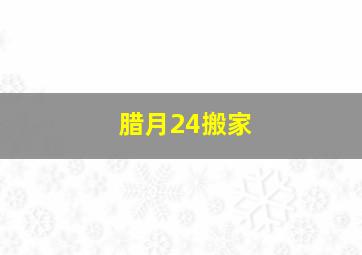 腊月24搬家